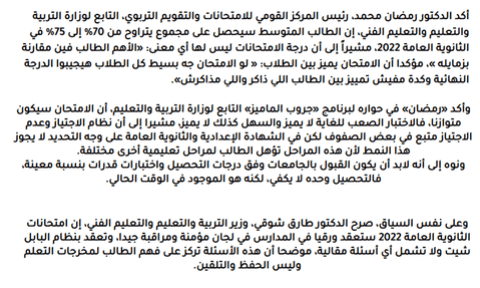 أكد الدكتور رمضان محمد، رئيس المركز القومي للامتحانات والتقويم التربوي، التابع لوزارة التربية والتعليم والتعليم الفني، إن الطالب المتوسط سيحصل على مجموع يتراوح من 70% إلى 75% في الثانوية العامة 2022، مشيراً إلى أن درجة الامتحانات ليس لها أي معنى: «الأهم الطالب فين مقارنة بزمايله »، مؤكدا أن الامتحان يميز بين الطلاب: « لو الامتحان جه بسيط كل الطلاب هيجيبوا الدرجة النهائية وكدة مفيش تمييز بين الطالب اللي ذاكر واللي مذاكرش».

وأكد «رمضان» في حواره لبرنامج «جروب الماميز» التابع لوزارة التربية والتعليم، أن الامتحان سيكون متوازنا، فالاختبار الصعب للغاية لا يميز والسهل كذلك لا يميز، مشيرا إلى أن نظام الاجتياز وعدم الاجتياز متبع في بعض الصفوف لكن في الشهادة الإعدادية والثانوية العامة على وجه التحديد لا يجوز هذا النمط لأن هذه المراحل تؤهل الطالب لمراحل تعليمية أخرى مختلفة.
ونوه إلى أنه لابد أن يكون القبول بالجامعات وفق درجات التحصيل واختبارات قدرات بنسبة معينة، فالتحصيل وحده لا يكفي، لكنه هو الموجود في الوقت الحالي.

وعلى نفس السياق، صرح الدكتور طارق شوقي، وزير التربية والتعليم والتعليم الفني، إن امتحانات الثانوية العامة 2022 ستعقد ورقيا في المدارس في لجان مؤمنة ومراقبة جيدا، وتعقد بنظام البابل شيت ولا تشمل أي أسئلة مقالية، موضحا أن هذه الأسئلة تركز على فهم الطالب لمخرجات التعلم وليس الحفظ والتلقين.